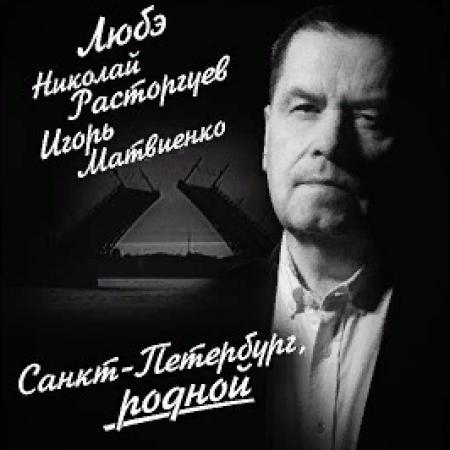 Любэ
Николай Расторгуев
Игорь Матвиенко

Санкт-Петербург, родной